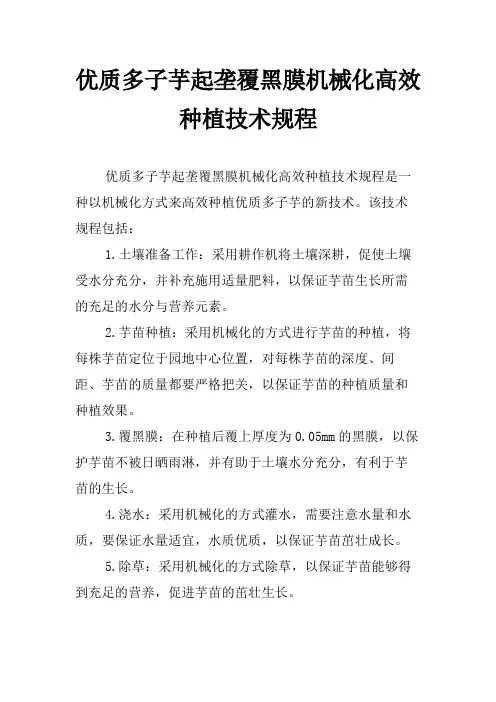 优质多子芋起垄覆黑膜机械化高效种植技术规程

优质多子芋起垄覆黑膜机械化高效种植技术规程是一种以机械化方式来高效种植优质多子芋的新技术。该技术规程包括：

1.土壤准备工作：采用耕作机将土壤深耕，促使土壤受水分充分，并补充施用适量肥料，以保证芋苗生长所需的充足的水分与营养元素。

2.芋苗种植：采用机械化的方式进行芋苗的种植，将每株芋苗定位于园地中心位置，对每株芋苗的深度、间距、芋苗的质量都要严格把关，以保证芋苗的种植质量和种植效果。

3.覆黑膜：在种植后覆上厚度为0.05mm的黑膜，以保护芋苗不被日晒雨淋，并有助于土壤水分充分，有利于芋苗的生长。

4.浇水：采用机械化的方式灌水，需要注意水量和水质，要保证水量适宜，水质优质，以保证芋苗茁壮成长。

5.除草：采用机械化的方式除草，以保证芋苗能够得到充足的营养，促进芋苗的茁壮生长。